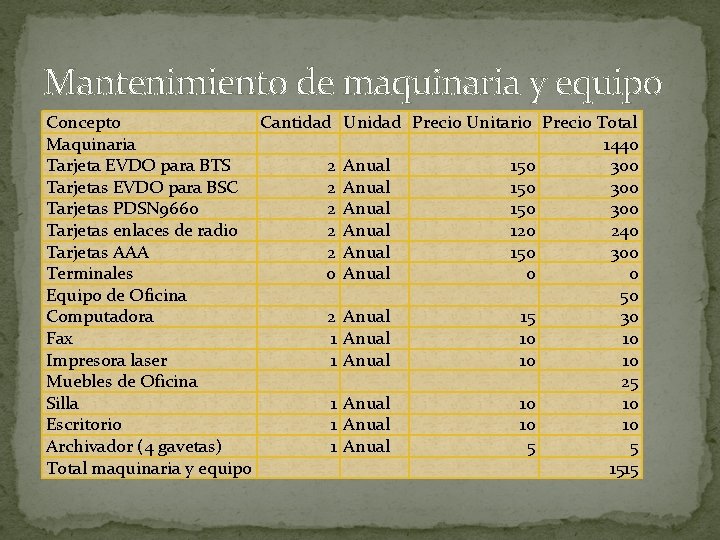 Mantenimiento de maquinaria y equipo

| Concepto | Cantidad | Unidad | Precio Unitario | Precio Total |
|---|---|---|---|---|
| Maquinaria | | | | 1440 |
| Tarjeta EVDO para BTS | 2 | Anual | 150 | 300 |
| Tarjetas EVDO para BSC | 2 | Anual | 150 | 300 |
| Tarjetas PDSN9660 | 2 | Anual | 150 | 300 |
| Tarjetas enlaces de radio | 2 | Anual | 120 | 240 |
| Tarjetas AAA | 2 | Anual | 150 | 300 |
| Terminales | 0 | Anual | 0 | 0 |
| Equipo de Oficina | | | | 50 |
| Computadora | 2 | Anual | 15 | 30 |
| Fax | 1 | Anual | 10 | 10 |
| Impresora laser | 1 | Anual | 10 | 10 |
| Muebles de Oficina | | | | 25 |
| Silla | 1 | Anual | 10 | 10 |
| Escritorio | 1 | Anual | 10 | 10 |
| Archivador (4 gavetas) | 1 | Anual | 5 | 5 |
| Total maquinaria y equipo | | | | 1515 |